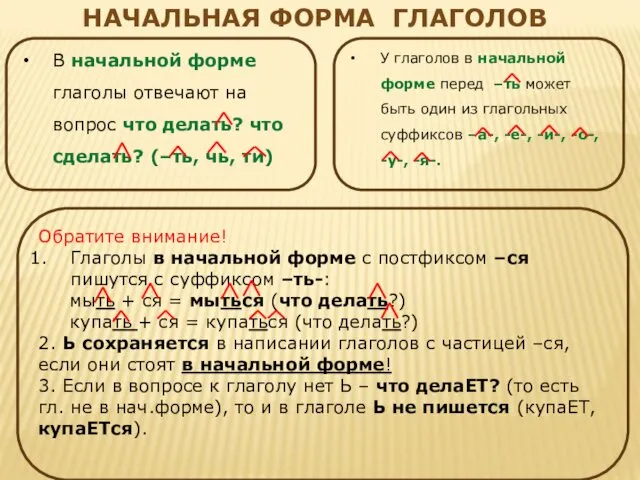 НАЧАЛЬНАЯ ФОРМА ГЛАГОЛОВ

• В начальной форме глаголы отвечают на вопрос что делать? что сделать? (–ть, чь, ти)

• У глаголов в начальной форме перед –ть может быть один из глагольных суффиксов –а-, -е-, -и-, -о-, -у-, -я-.

Обратите внимание!
1. Глаголы в начальной форме с постфиксом –ся пишутся с суффиксом –ть-:
мыть + ся = мыться (что делать?)
купать + ся = купаться (что делать?)
2. Ь сохраняется в написании глаголов с частицей –ся, если они стоят в начальной форме!
3. Если в вопросе к глаголу нет Ь – что делаЕТ? (то есть гл. не в нач.форме), то и в глаголе Ь не пишется (купаЕТ, купаЕТся).